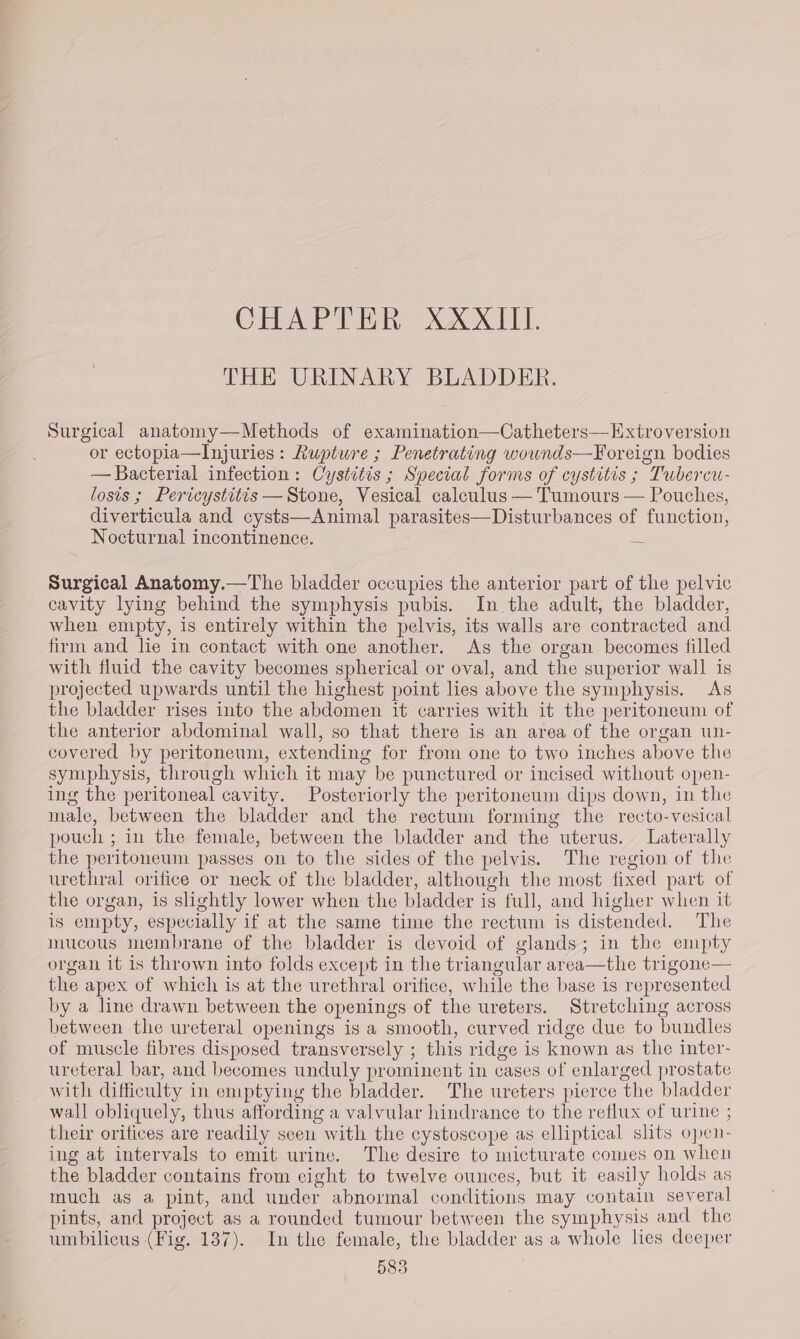 CHAPTER XXXIII.

THE URINARY BLADDER.

Surgical anatomy—Methods of examination—Catheters—Extroversion or ectopia—Injuries: Rupture; Penetrating wounds—Foreign bodies —Bacterial infection: Cystitis; Special forms of cystitis; Tuberculosis; Pericystitis—Stone, Vesical calculus—Tumours—Pouches, diverticula and cysts—Animal parasites—Disturbances of function, Nocturnal incontinence.

Surgical Anatomy.—The bladder occupies the anterior part of the pelvic cavity lying behind the symphysis pubis. In the adult, the bladder, when empty, is entirely within the pelvis, its walls are contracted and firm and lie in contact with one another. As the organ becomes filled with fluid the cavity becomes spherical or oval, and the superior wall is projected upwards until the highest point lies above the symphysis. As the bladder rises into the abdomen it carries with it the peritoneum of the anterior abdominal wall, so that there is an area of the organ uncovered by peritoneum, extending for from one to two inches above the symphysis, through which it may be punctured or incised without opening the peritoneal cavity. Posteriorly the peritoneum dips down, in the male, between the bladder and the rectum forming the recto-vesical pouch; in the female, between the bladder and the uterus. Laterally the peritoneum passes on to the sides of the pelvis. The region of the urethral orifice or neck of the bladder, although the most fixed part of the organ, is slightly lower when the bladder is full, and higher when it is empty, especially if at the same time the rectum is distended. The mucous membrane of the bladder is devoid of glands; in the empty organ it is thrown into folds except in the triangular area—the trigone—the apex of which is at the urethral orifice, while the base is represented by a line drawn between the openings of the ureters. Stretching across between the ureteral openings is a smooth, curved ridge due to bundles of muscle fibres disposed transversely; this ridge is known as the interureteral bar, and becomes unduly prominent in cases of enlarged prostate with difficulty in emptying the bladder. The ureters pierce the bladder wall obliquely, thus affording a valvular hindrance to the reflux of urine; their orifices are readily seen with the cystoscope as elliptical slits opening at intervals to emit urine. The desire to micturate comes on when the bladder contains from eight to twelve ounces, but it easily holds as much as a pint, and under abnormal conditions may contain several pints, and project as a rounded tumour between the symphysis and the umbilicus (Fig. 137). In the female, the bladder as a whole lies deeper

583